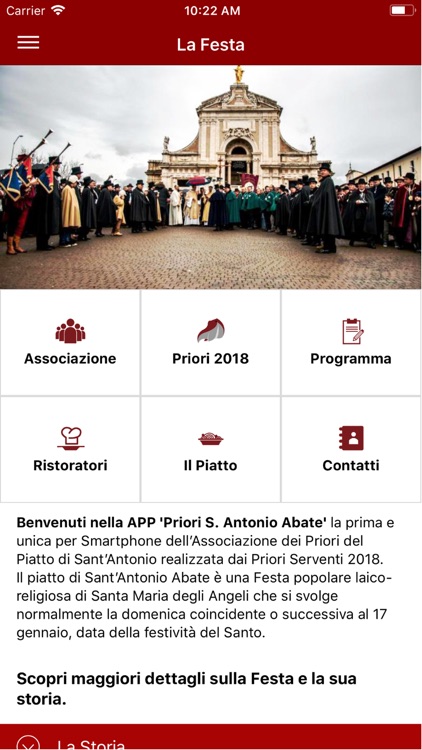 Carrier 10:22 AM

La Festa

Associazione
Priori 2018
Programma
Ristoratori
Il Piatto
Contatti

Benvenuti nella APP 'Priori S. Antonio Abate' la prima e unica per Smartphone dell'Associazione dei Priori del Piatto di Sant'Antonio realizzata dai Priori Serventi 2018. Il piatto di Sant'Antonio Abate è una Festa popolare laico-religiosa di Santa Maria degli Angeli che si svolge normalmente la domenica coincidente o successiva al 17 gennaio, data della festività del Santo.

Scopri maggiori dettagli sulla Festa e la sua storia.

La Storia